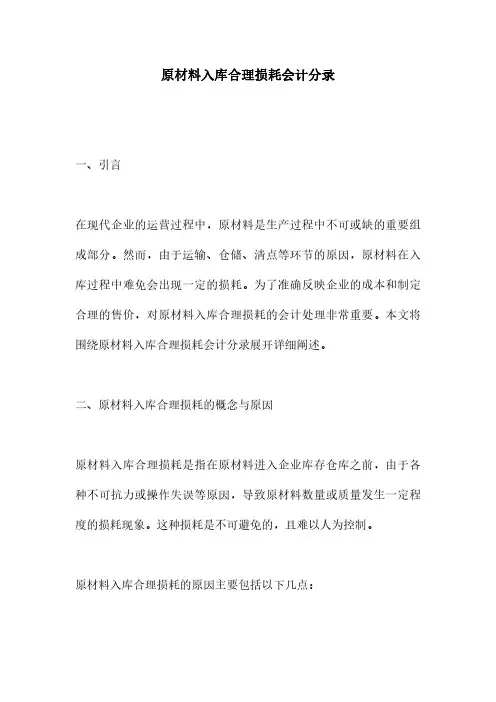 原材料入库合理损耗会计分录

一、引言

在现代企业的运营过程中，原材料是生产过程中不可或缺的重要组成部分。然而，由于运输、仓储、清点等环节的原因，原材料在入库过程中难免会出现一定的损耗。为了准确反映企业的成本和制定合理的售价，对原材料入库合理损耗的会计处理非常重要。本文将围绕原材料入库合理损耗会计分录展开详细阐述。

二、原材料入库合理损耗的概念与原因

原材料入库合理损耗是指在原材料进入企业库存仓库之前，由于各种不可抗力或操作失误等原因，导致原材料数量或质量发生一定程度的损耗现象。这种损耗是不可避免的，且难以人为控制。

原材料入库合理损耗的原因主要包括以下几点：